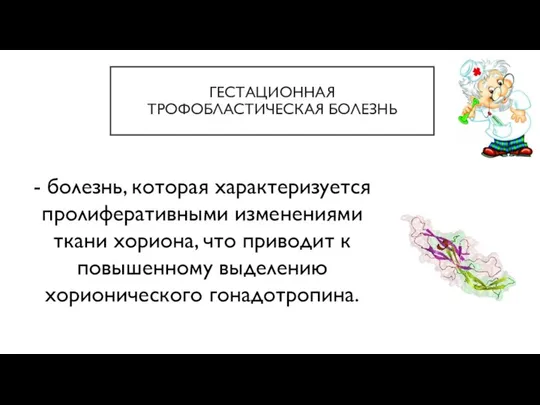 ГЕСТАЦИОННАЯ ТРОФОБЛАСТИЧЕСКАЯ БОЛЕЗНЬ

- болезнь, которая характеризуется пролиферативными изменениями ткани хориона, что приводит к повышенному выделению хорионического гонадотропина.